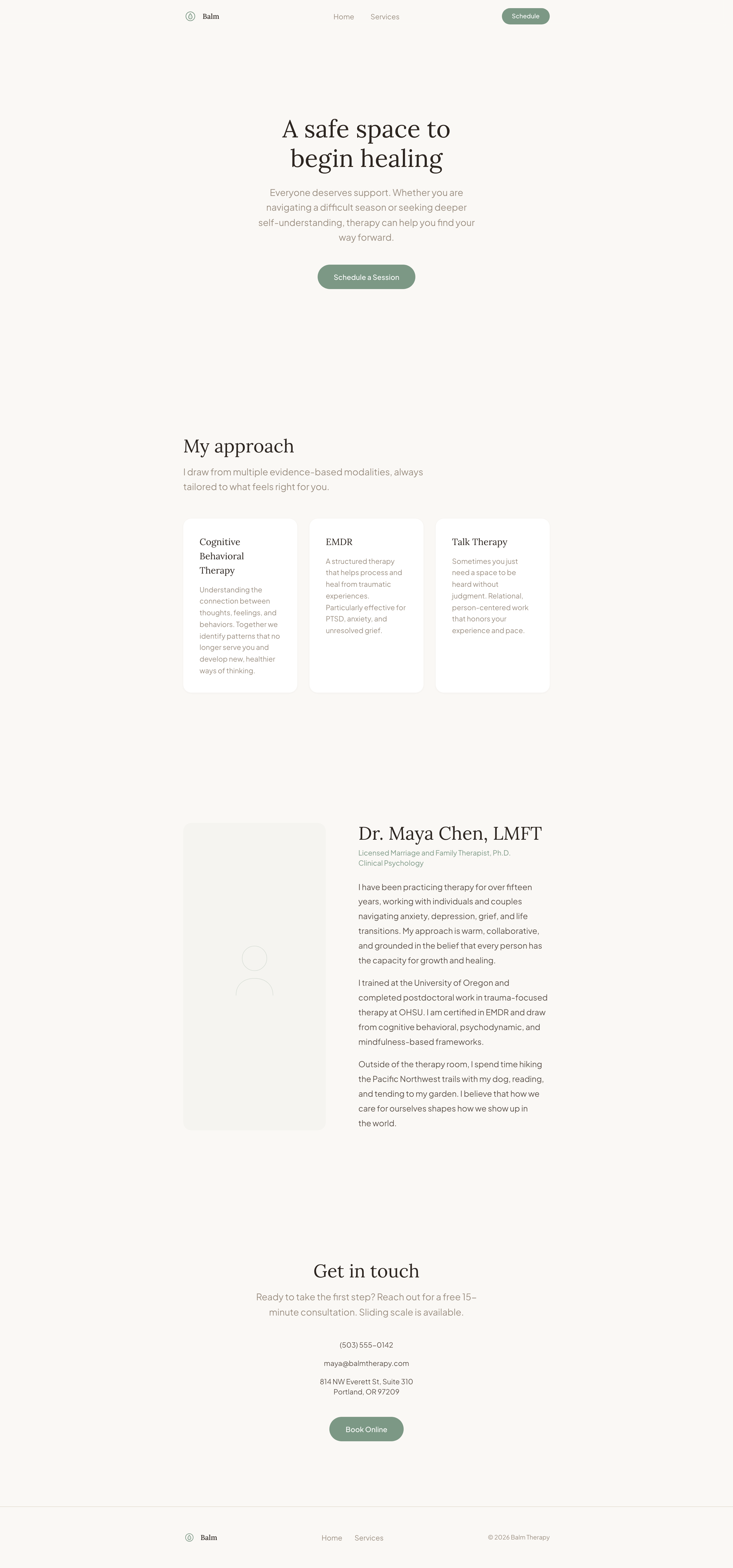 Balm

Home Services

Schedule

A safe space to begin healing

Everyone deserves support. Whether you are navigating a difficult season or seeking deeper self-understanding, therapy can help you find your way forward.

Schedule a Session

My approach

I draw from multiple evidence-based modalities, always tailored to what feels right for you.

Cognitive Behavioral Therapy

Understanding the connection between thoughts, feelings, and behaviors. Together we identify patterns that no longer serve you and develop new, healthier ways of thinking.

EMDR

A structured therapy that helps process and heal from traumatic experiences. Particularly effective for PTSD, anxiety, and unresolved grief.

Talk Therapy

Sometimes you just need a space to be heard without judgment. Relational, person-centered work that honors your experience and pace.

Dr. Maya Chen, LMFT

Licensed Marriage and Family Therapist, Ph.D. Clinical Psychology

I have been practicing therapy for over fifteen years, working with individuals and couples navigating anxiety, depression, grief, and life transitions. My approach is warm, collaborative, and grounded in the belief that every person has the capacity for growth and healing.

I trained at the University of Oregon and completed postdoctoral work in trauma-focused therapy at OHSU. I am certified in EMDR and draw from cognitive behavioral, psychodynamic, and mindfulness-based frameworks.

Outside of the therapy room, I spend time hiking the Pacific Northwest trails with my dog, reading, and tending to my garden. I believe that how we care for ourselves shapes how we show up in the world.

Get in touch

Ready to take the first step? Reach out for a free 15-minute consultation. Sliding scale is available.

(503) 555-0142

maya@balmtherapy.com

814 NW Everett St, Suite 310
Portland, OR 97209

Book Online

Balm

Home Services

© 2026 Balm Therapy